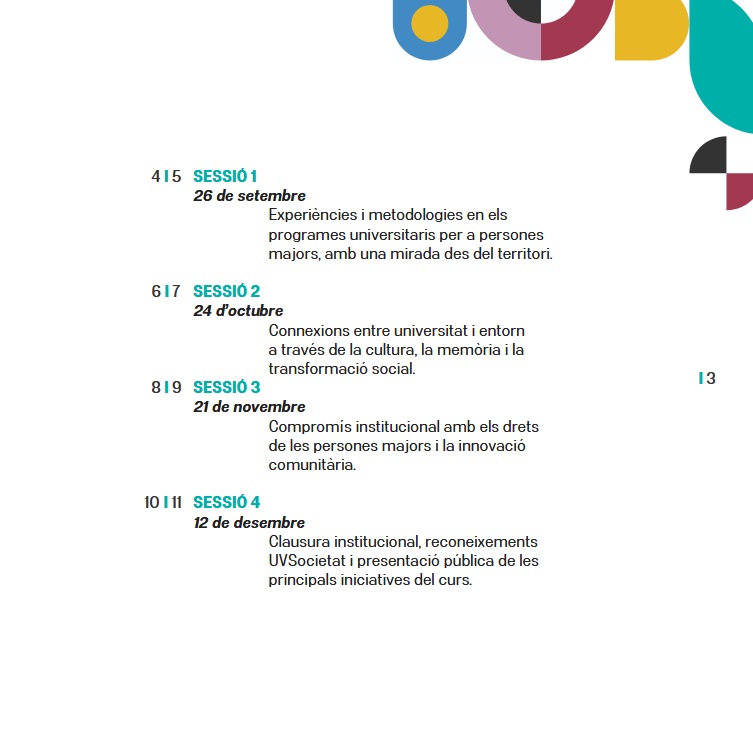 4 | 5 SESSIÓ 1
26 de setembre
Experiències i metodologies en els programes universitaris per a persones majors, amb una mirada des del territori.

6 | 7 SESSIÓ 2
24 d'octubre
Connexions entre universitat i entorn a través de la cultura, la memòria i la transformació social.

8 | 9 SESSIÓ 3
21 de novembre
Compromís institucional amb els drets de les persones majors i la innovació comunitària.

10 | 11 SESSIÓ 4
12 de desembre
Clausura institucional, reconeixements UVSocietat i presentació pública de les principals iniciatives del curs.

| 3